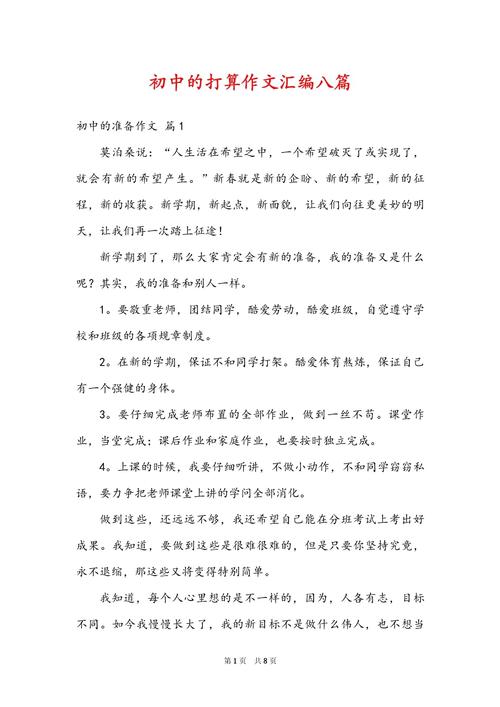 初中的打算作文汇编八篇

初中的准备作文 篇1

莫泊桑说："人生活在希望之中，一个希望破灭了或实现了，就会有新的希望产生。"新春就是新的企盼、新的希望，新的征程，新的收获。新学期，新起点，新面貌，让我们向往更美妙的明天，让我们再一次踏上征途！

新学期到了，那么大家肯定会有新的准备，我的准备又是什么呢？其实，我的准备和别人一样。

1。要敬重老师，团结同学，酷爱劳动，酷爱班级，自觉遵守学校和班级的各项规章制度。

2。在新的学期，保证不和同学打架。酷爱体育熬炼，保证自己有一个强健的身体。

3。要仔细完成老师布置的全部作业，做到一丝不苟。课堂作业，当堂完成；课后作业和家庭作业，也要按时独立完成。

4。上课的时候，我要仔细听讲，不做小动作，不和同学窃窃私语，要力争把老师课堂上讲的学问全部消化。

做到这些，还远远不够，我还希望自己能在分班考试上考出好成果。我知道，要做到这些是很难很难的，但是只要你坚持究竟，永不退缩，那这些又将变得特别简单。

我知道，每个人心里想的是不一样的，因为，人各有志，目标不同。如今我慢慢长大了，我的新目标不是做什么伟人，也不想当

第1页 共8页